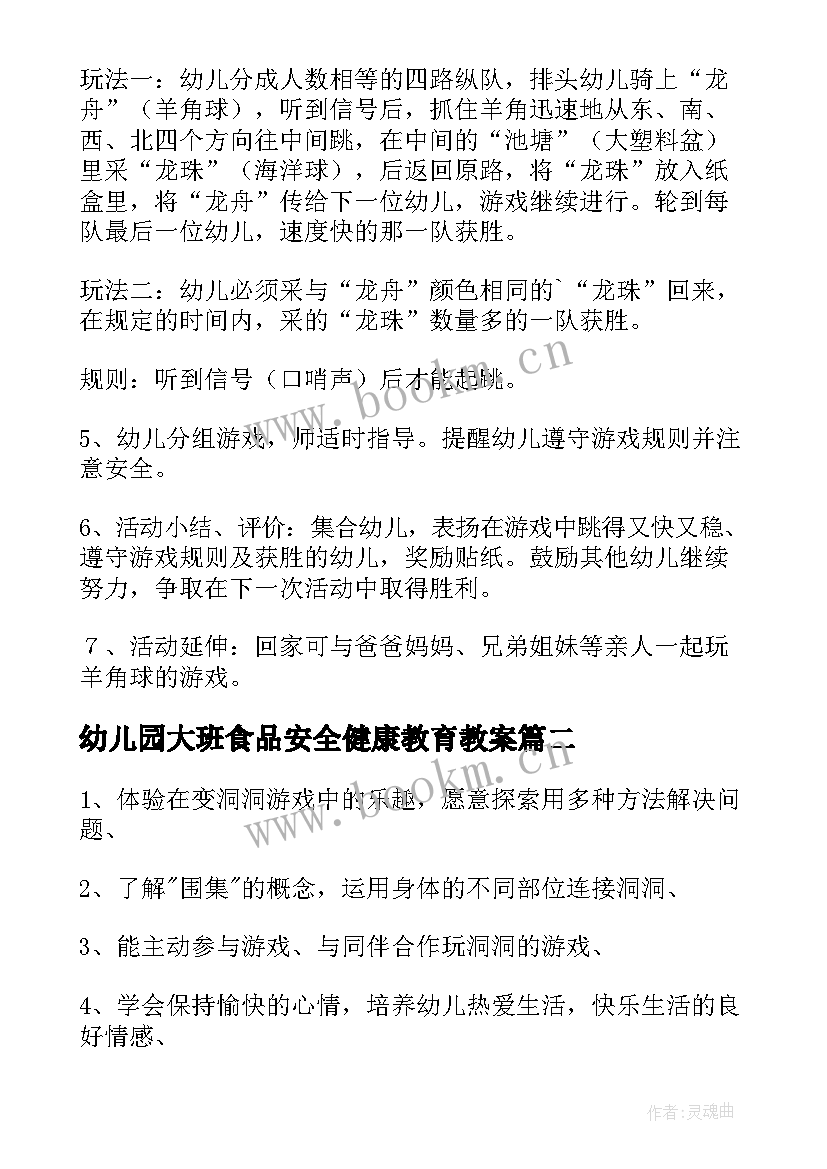 玩法一：幼儿分成人数相等的四路纵队，排头幼儿骑上“龙舟”（羊角球），听到信号后，抓住羊角迅速地从东、南、西、北四个方向往中间跳，在中间的“池塘”（大塑料盆）里采“龙珠”（海洋球），后返回原路，将“龙珠”放入纸盒里，将“龙舟”传给下一位幼儿，游戏继续进行。轮到每队最后一位幼儿，速度快的那一队获胜。

玩法二：幼儿必须采与“龙舟”颜色相同的`“龙珠”回来，在规定的时间内，采的“龙珠”数量多的一队获胜。

规则：听到信号（口哨声）后才能起跳。

5、幼儿分组游戏，师适时指导。提醒幼儿遵守游戏规则并注意安全。

6、活动小结、评价：集合幼儿，表扬在游戏中跳得又快又稳、遵守游戏规则及获胜的幼儿，奖励贴纸。鼓励其他幼儿继续努力，争取在下一次活动中取得胜利。

７、活动延伸：回家可与爸爸妈妈、兄弟姐妹等亲人一起玩羊角球的游戏。

幼儿园大班食品安全健康教育教案篇二

1、体验在变洞洞游戏中的乐趣，愿意探索用多种方法解决问题、

2、了解"围集"的概念，运用身体的不同部位连接洞洞、

3、能主动参与游戏、与同伴合作玩洞洞的游戏、

4、学会保持愉快的心情，培养幼儿热爱生活，快乐生活的良好情感、

www.bookm.cn

www.bookm.cn

作者：灵魂曲